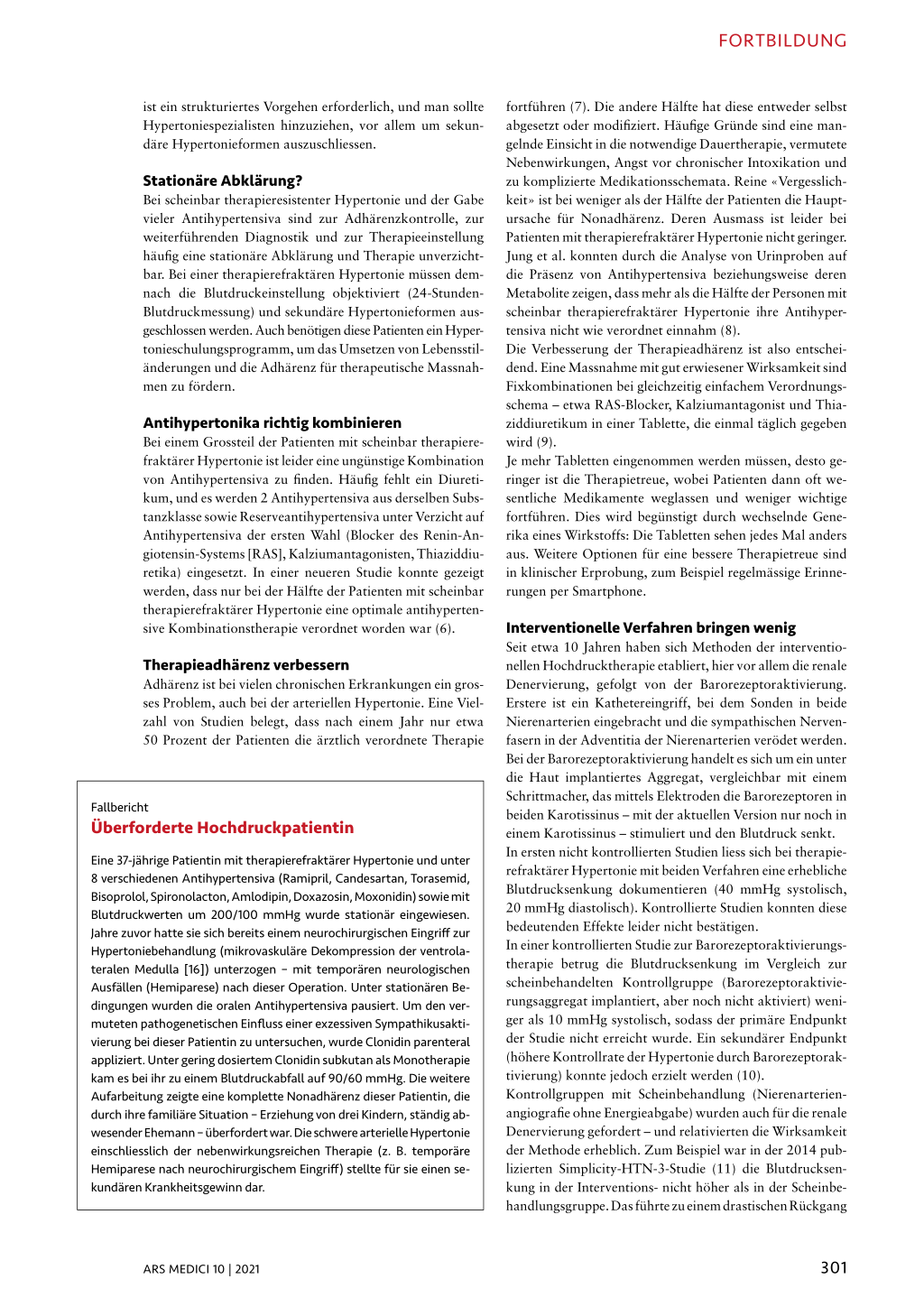 FORTBILDUNG

ist ein strukturiertes Vorgehen erforderlich, und man sollte Hypertoniespezialisten hinzuziehen, vor allem um sekundäre Hypertonieformen auszuschliessen.

Stationäre Abklärung?
Bei scheinbar therapieresistenter Hypertonie und der Gabe vieler Antihypertensiva sind zur Adhärenzkontrolle, zur weiterführenden Diagnostik und zur Therapieeinstellung häufig eine stationäre Abklärung und Therapie unverzichtbar. Bei einer therapierefraktären Hypertonie müssen demnach die Blutdruckeinstellung objektiviert (24-Stunden-Blutdruckmessung) und sekundäre Hypertonieformen ausgeschlossen werden. Auch benötigen diese Patienten ein Hypertonieschulungsprogramm, um das Umsetzen von Lebensstiländerungen und die Adhärenz für therapeutische Massnahmen zu fördern.

Antihypertonika richtig kombinieren
Bei einem Grossteil der Patienten mit scheinbar therapierefraktärer Hypertonie ist leider eine ungünstige Kombination von Antihypertensiva zu finden. Häufig fehlt ein Diuretikum, und es werden 2 Antihypertensiva aus derselben Substanzklasse sowie Reserveantihypertensiva unter Verzicht auf Antihypertensiva der ersten Wahl (Blocker des Renin-Angiotensin-Systems [RAS], Kalziumantagonisten, Thiaziddiuretika) eingesetzt. In einer neueren Studie konnte gezeigt werden, dass nur bei der Hälfte der Patienten mit scheinbar therapierefraktärer Hypertonie eine optimale antihypertensive Kombinationstherapie verordnet worden war (6).

Therapieadhärenz verbessern
Adhärenz ist bei vielen chronischen Erkrankungen ein grosses Problem, auch bei der arteriellen Hypertonie. Eine Vielzahl von Studien belegt, dass nach einem Jahr nur etwa 50 Prozent der Patienten die ärztlich verordnete Therapie

Fallbericht
Überforderte Hochdruckpatientin

Eine 37-jährige Patientin mit therapierefraktärer Hypertonie und unter 8 verschiedenen Antihypertensiva (Ramipril, Candesartan, Torasemid, Bisoprolol, Spironolacton, Amlodipin, Doxazosin, Moxonidin) sowie mit Blutdruckwerten um 200/100 mmHg wurde stationär eingewiesen. Jahre zuvor hatte sie sich bereits einem neurochirurgischen Eingriff zur Hypertoniebehandlung (mikrovaskuläre Dekompression der ventrolateralen Medulla [16]) unterzogen – mit temporären neurologischen Ausfällen (Hemiparese) nach dieser Operation. Unter stationären Bedingungen wurden die oralen Antihypertensiva pausiert. Um den vermuteten pathogenetischen Einfluss einer exzessiven Sympathikusaktivierung bei dieser Patientin zu untersuchen, wurde Clonidin parenteral appliziert. Unter gering dosiertem Clonidin subkutan als Monotherapie kam es bei ihr zu einem Blutdruckabfall auf 90/60 mmHg. Die weitere Aufarbeitung zeigte eine komplette Nonadhärenz dieser Patientin, die durch ihre familiäre Situation – Erziehung von drei Kindern, ständig abwesender Ehemann – überfordert war. Die schwere arterielle Hypertonie einschliesslich der nebenwirkungsreichen Therapie (z. B. temporäre Hemiparese nach neurochirurgischem Eingriff) stellte für sie einen sekundären Krankheitsgewinn dar.

fortführen (7). Die andere Hälfte hat diese entweder selbst abgesetzt oder modifiziert. Häufige Gründe sind eine mangelnde Einsicht in die notwendige Dauertherapie, vermutete Nebenwirkungen, Angst vor chronischer Intoxikation und zu komplizierte Medikationsschemata. Reine «Vergesslichkeit» ist bei weniger als der Hälfte der Patienten die Hauptursache für Nonadhärenz. Deren Ausmass ist leider bei Patienten mit therapierefraktärer Hypertonie nicht geringer. Jung et al. konnten durch die Analyse von Urinproben auf die Präsenz von Antihypertensiva beziehungsweise deren Metabolite zeigen, dass mehr als die Hälfte der Personen mit scheinbar therapierefraktärer Hypertonie ihre Antihypertensiva nicht wie verordnet einnahm (8).
Die Verbesserung der Therapieadhärenz ist also entscheidend. Eine Massnahme mit gut erwiesener Wirksamkeit sind Fixkombinationen bei gleichzeitig einfachem Verordnungsschema – etwa RAS-Blocker, Kalziumantagonist und Thiaziddiuretikum in einer Tablette, die einmal täglich gegeben wird (9).
Je mehr Tabletten eingenommen werden müssen, desto geringer ist die Therapietreue, wobei Patienten dann oft wesentliche Medikamente weglassen und weniger wichtige fortführen. Dies wird begünstigt durch wechselnde Generika eines Wirkstoffs: Die Tabletten sehen jedes Mal anders aus. Weitere Optionen für eine bessere Therapietreue sind in klinischer Erprobung, zum Beispiel regelmässige Erinnerungen per Smartphone.

Interventionelle Verfahren bringen wenig
Seit etwa 10 Jahren haben sich Methoden der interventionellen Hochdrucktherapie etabliert, hier vor allem die renale Denervierung, gefolgt von der Barorezeptoraktivierung. Erstere ist ein Kathetereingriff, bei dem Sonden in beide Nierenarterien eingebracht und die sympathischen Nervenfasern in der Adventitia der Nierenarterien verödet werden. Bei der Barorezeptoraktivierung handelt es sich um ein unter die Haut implantiertes Aggregat, vergleichbar mit einem Schrittmacher, das mittels Elektroden die Barorezeptoren in beiden Karotissinus – mit der aktuellen Version nur noch in einem Karotissinus – stimuliert und den Blutdruck senkt.
In ersten nicht kontrollierten Studien liess sich bei therapierefraktärer Hypertonie mit beiden Verfahren eine erhebliche Blutdrucksenkung dokumentieren (40 mmHg systolisch, 20 mmHg diastolisch). Kontrollierte Studien konnten diese bedeutenden Effekte leider nicht bestätigen.
In einer kontrollierten Studie zur Barorezeptoraktivierungstherapie betrug die Blutdrucksenkung im Vergleich zur scheinbehandelten Kontrollgruppe (Barorezeptoraktivierungsaggregat implantiert, aber noch nicht aktiviert) weniger als 10 mmHg systolisch, sodass der primäre Endpunkt der Studie nicht erreicht wurde. Ein sekundärer Endpunkt (höhere Kontrollrate der Hypertonie durch Barorezeptoraktivierung) konnte jedoch erzielt werden (10).
Kontrollgruppen mit Scheinbehandlung (Nierenarterienangiografie ohne Energieabgabe) wurden auch für die renale Denervierung gefordert – und relativierten die Wirksamkeit der Methode erheblich. Zum Beispiel war in der 2014 publizierten Simplicity-HTN-3-Studie (11) die Blutdrucksenkung in der Interventions- nicht höher als in der Scheinbehandlungsgruppe. Das führte zu einem drastischen Rückgang

ARS MEDICI 10 | 2021

301